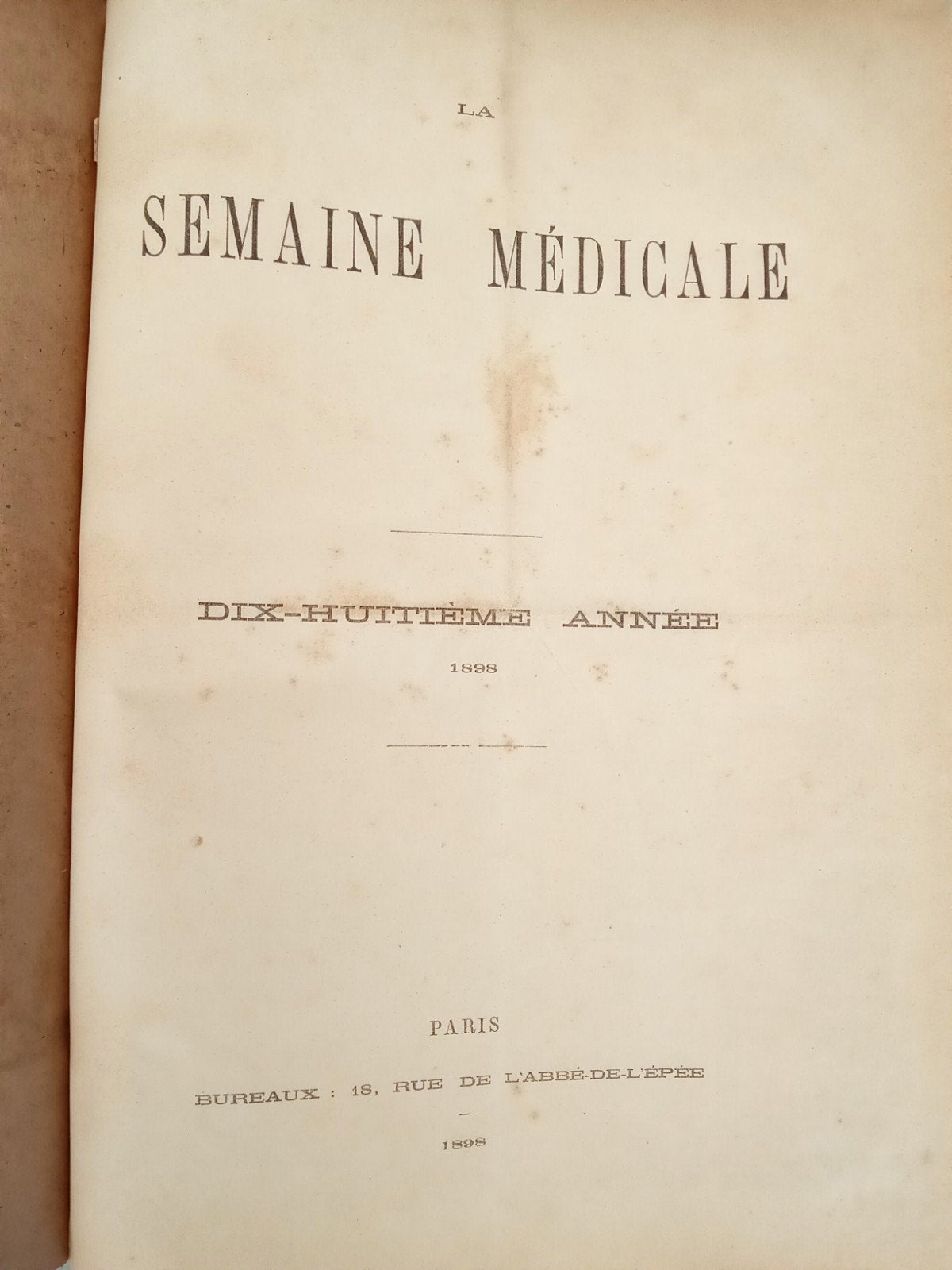 LA

SEMAINE MÉDICALE

DIX-HUITIÈME ANNÉE

1898

PARIS

BUREAUX : 18, RUE DE L'ABBÉ-DE-L'ÉPÉE

1898